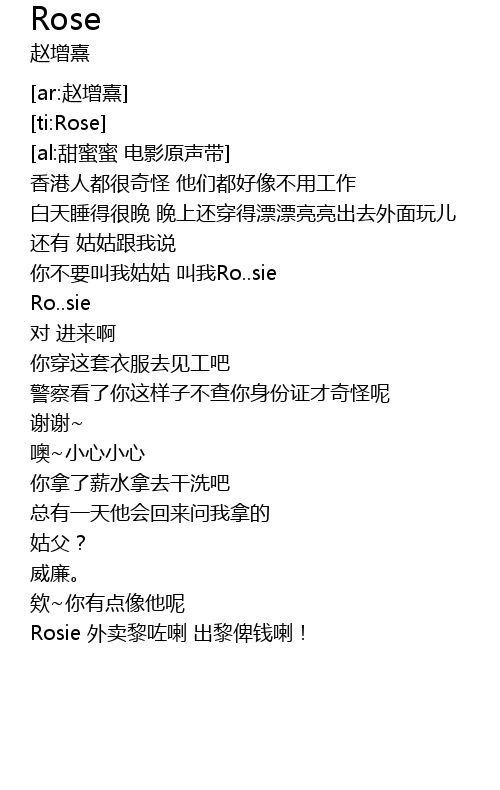 Rose
赵增熹

[ar:赵增熹]
[ti:Rose]
[al:甜蜜蜜 电影原声带]
香港人都很奇怪 他们都好像不用工作
白天睡得很晚 晚上还穿得漂漂亮亮出去外面玩儿
还有 姑姑跟我说
你不要叫我姑姑 叫我Ro..sie
Ro..sie
对 进来啊
你穿这套衣服去见工吧
警察看了你这样子不查你身份证才奇怪呢
谢谢~
噢~小心小心
你拿了薪水拿去干洗吧
总有一天他会回来问我拿的
姑父？
威廉。
欸~你有点像他呢
Rosie 外卖黎咗喇 出黎俾钱喇！